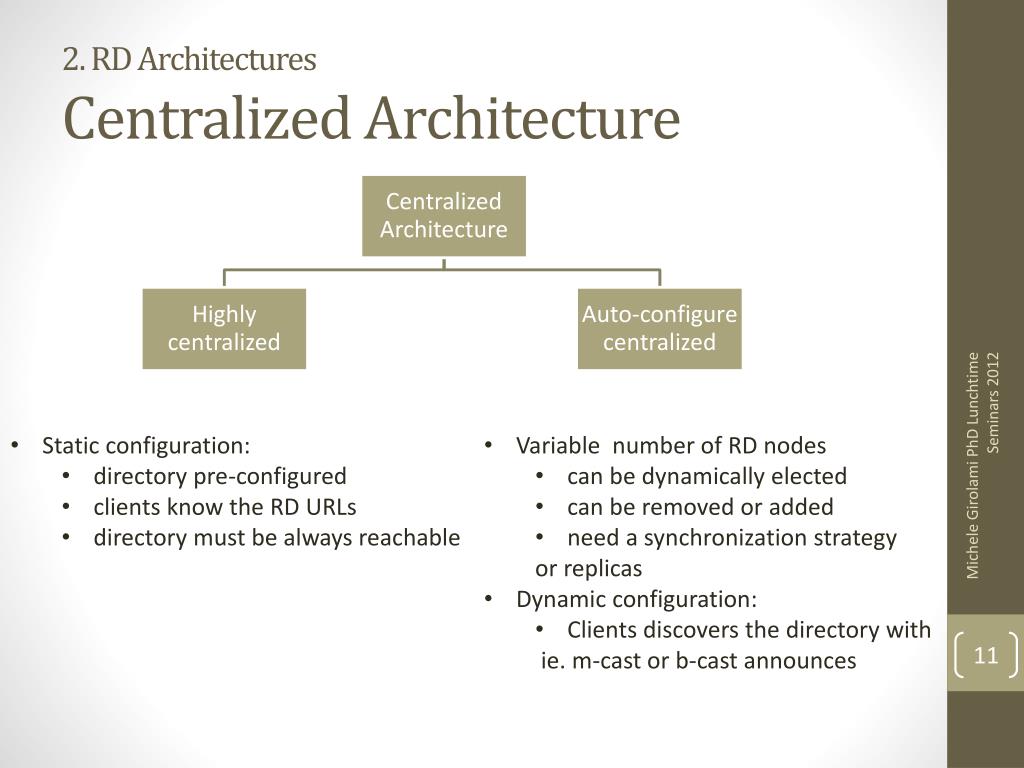 2. RD Architectures
Centralized Architecture

Centralized Architecture

Highly centralized

Auto-configure centralized

• Static configuration:
  • directory pre-configured
  • clients know the RD URLs
  • directory must be always reachable

• Variable number of RD nodes
  • can be dynamically elected
  • can be removed or added
  • need a synchronization strategy or replicas
• Dynamic configuration:
  • Clients discovers the directory with ie. m-cast or b-cast announces

Michele Girolami PhD Lunchtime Seminars 2012

11